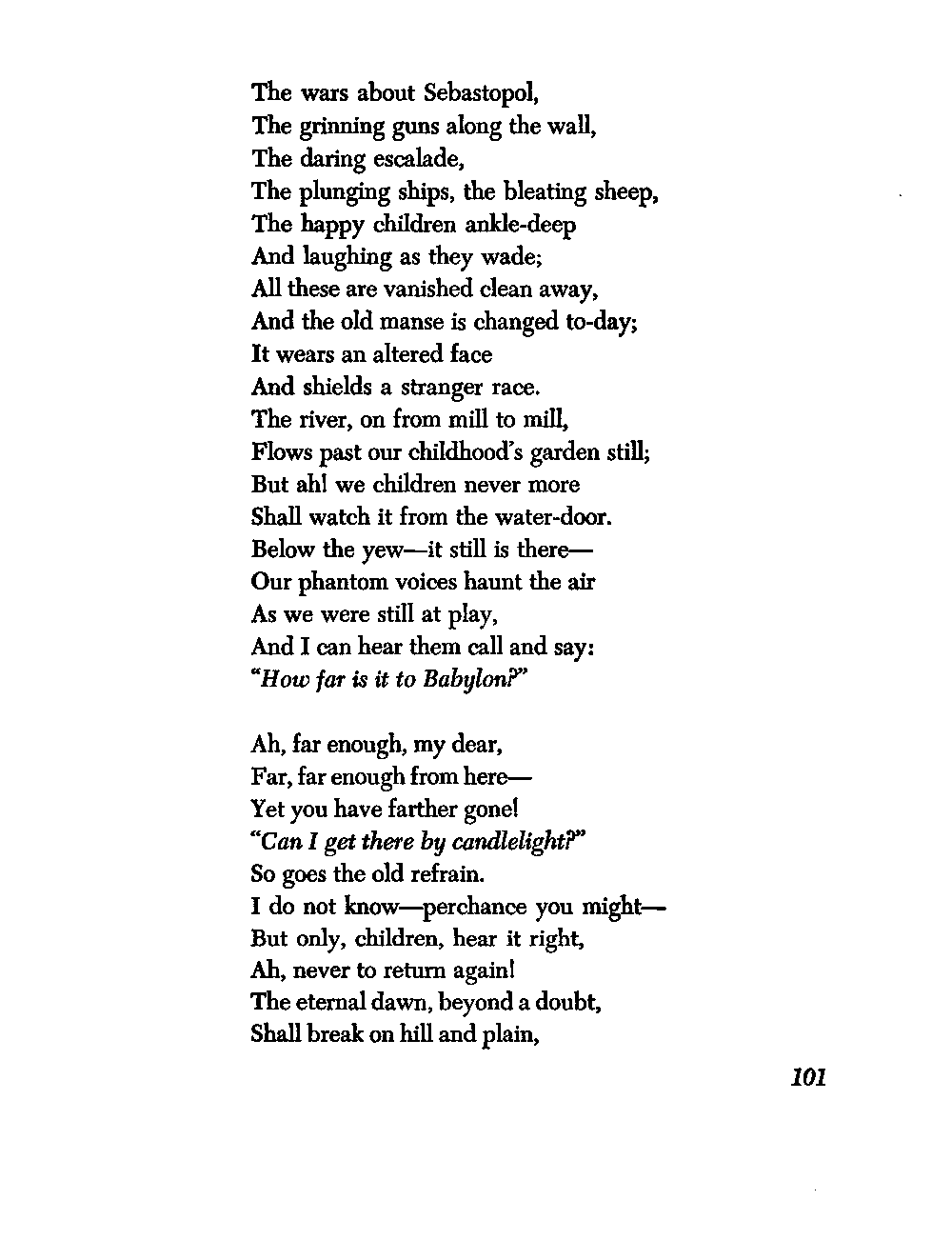 The wars about Sebastopol,
The grinning guns along the wall,
The daring escalade,
The plunging ships, the bleating sheep,
The happy children ankle-deep
And laughing as they wade;
All these are vanished clean away,
And the old manse is changed to-day;
It wears an altered face
And shields a stranger race.
The river, on from mill to mill,
Flows past our childhood's garden still;
But ah! we children never more
Shall watch it from the water-door.
Below the yew—it still is there—
Our phantom voices haunt the air
As we were still at play,
And I can hear them call and say:
"How far is it to Babylon?"

Ah, far enough, my dear,
Far, far enough from here—
Yet you have farther gone!
"Can I get there by candlelight?"
So goes the old refrain.
I do not know—perchance you might—
But only, children, hear it right,
Ah, never to return again!
The eternal dawn, beyond a doubt,
Shall break on hill and plain,

101